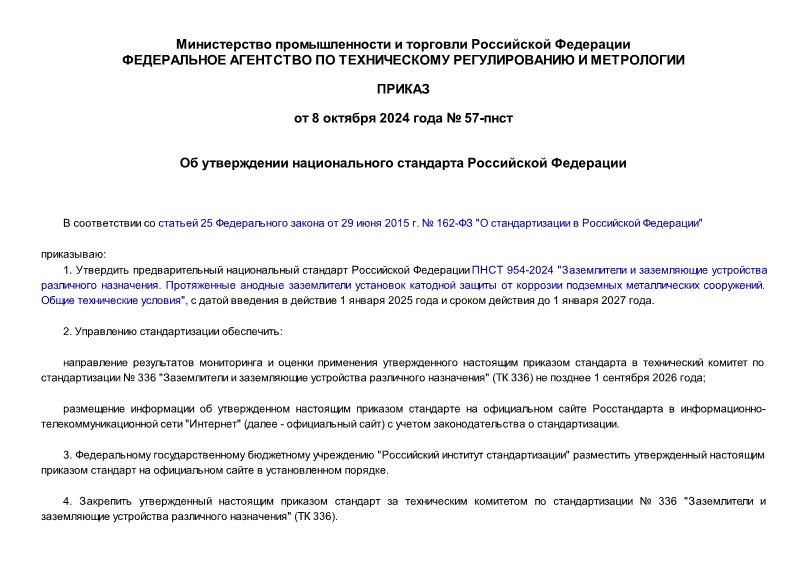 Министерство промышленности и торговли Российской Федерации
ФЕДЕРАЛЬНОЕ АГЕНТСТВО ПО ТЕХНИЧЕСКОМУ РЕГУЛИРОВАНИЮ И МЕТРОЛОГИИ

ПРИКАЗ

от 8 октября 2024 года № 57-пнст

Об утверждении национального стандарта Российской Федерации

В соответствии со статьей 25 Федерального закона от 29 июня 2015 г. № 162-ФЗ "О стандартизации в Российской Федерации"

приказываю:

1. Утвердить предварительный национальный стандарт Российской Федерации ПНСТ 954-2024 "Заземлители и заземляющие устройства различного назначения. Протяженные анодные заземлители установок катодной защиты от коррозии подземных металлических сооружений. Общие технические условия", с датой введения в действие 1 января 2025 года и сроком действия до 1 января 2027 года.

2. Управлению стандартизации обеспечить:

направление результатов мониторинга и оценки применения утвержденного настоящим приказом стандарта в технический комитет по стандартизации № 336 "Заземлители и заземляющие устройства различного назначения" (ТК 336) не позднее 1 сентября 2026 года;

размещение информации об утвержденном настоящим приказом стандарте на официальном сайте Росстандарта в информационно-телекоммуникационной сети "Интернет" (далее - официальный сайт) с учетом законодательства о стандартизации.

3. Федеральному государственному бюджетному учреждению "Российский институт стандартизации" разместить утвержденный настоящим приказом стандарт на официальном сайте в установленном порядке.

4. Закрепить утвержденный настоящим приказом стандарт за техническим комитетом по стандартизации № 336 "Заземлители и заземляющие устройства различного назначения" (ТК 336).